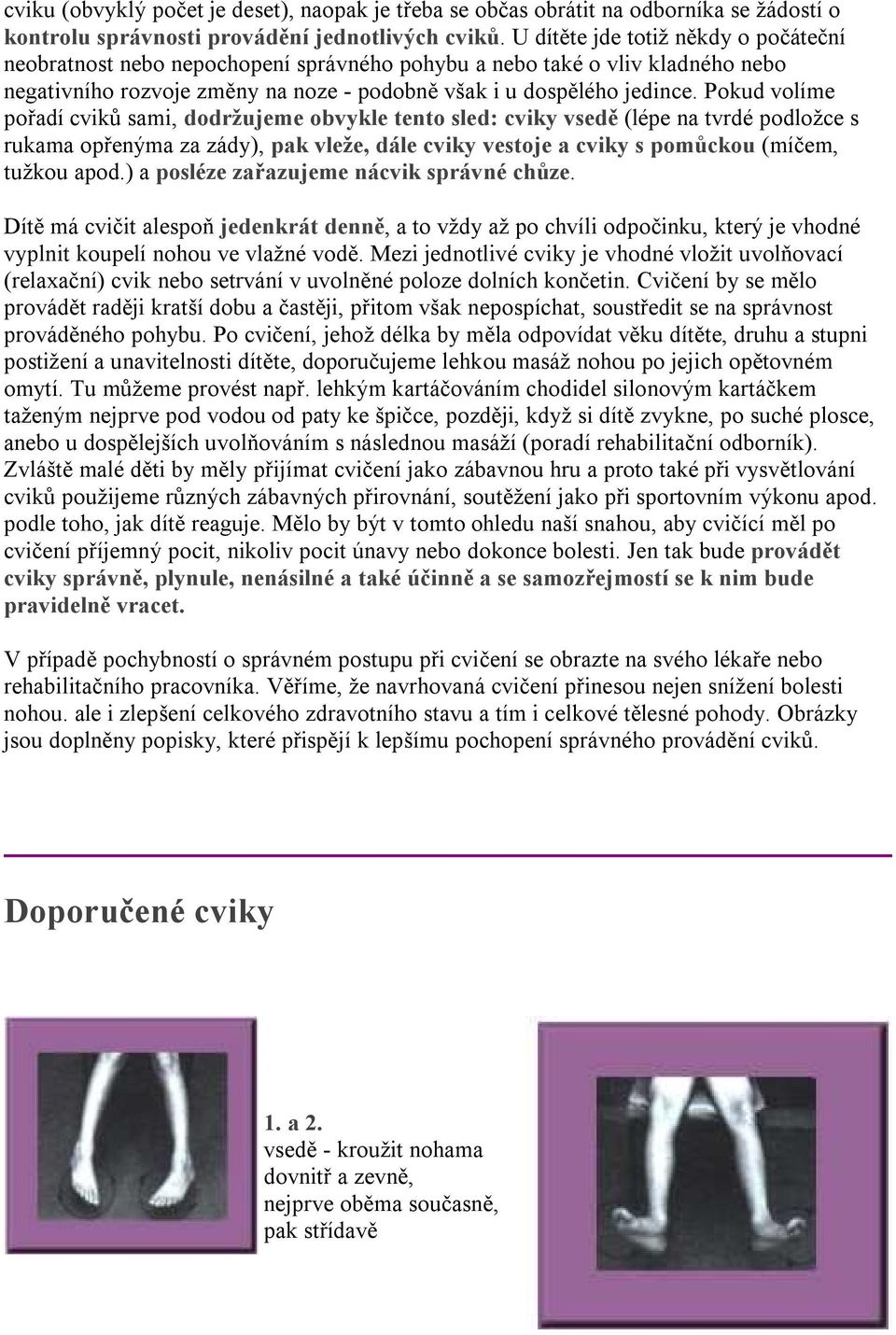 cviku (obvyklý počet je deset), naopak je třeba se občas obrátit na odborníka se žádostí o kontrolu správnosti provádění jednotlivých cviků. U dítěte jde totiž někdy o počáteční neobratnost nebo nepochopení správného pohybu a nebo také o vliv kladného nebo negativního rozvoje změny na noze - podobně však i u dospělého jedince. Pokud volíme pořadí cviků sami, dodržujeme obvykle tento sled: cviky vsedě (lépe na tvrdé podložce s rukama opřenýma za zády), pak vleže, dále cviky vestoje a cviky s pomůckou (míčem, tužkou apod.) a posléze zařazujeme nácvik správné chůze.

Dítě má cvičit alespoň jedenkrát denně, a to vždy až po chvíli odpočinku, který je vhodné vyplnit koupelí nohou ve vlažné vodě. Mezi jednotlivé cviky je vhodné vložit uvolňovací (relaxační) cvik nebo setrvání v uvolněné poloze dolních končetin. Cvičení by se mělo provádět raději kratší dobu a častěji, přitom však nepospíchat, soustředit se na správnost prováděného pohybu. Po cvičení, jehož délka by měla odpovídat věku dítěte, druhu a stupni postižení a unavitelnosti dítěte, doporučujeme lehkou masáž nohou po jejich opětovném omytí. Tu můžeme provést např. lehkým kartáčováním chodidel silonovým kartáčkem taženým nejprve pod vodou od paty ke špičce, později, když si dítě zvykne, po suché plosce, anebo u dospělejších uvolňováním s následnou masáží (poradí rehabilitační odborník). Zvláště malé děti by měly přijímat cvičení jako zábavnou hru a proto také při vysvětlování cviků použijeme různých zábavných přirovnání, soutěžení jako při sportovním výkonu apod. podle toho, jak dítě reaguje. Mělo by být v tomto ohledu naší snahou, aby cvičící měl po cvičení příjemný pocit, nikoliv pocit únavy nebo dokonce bolesti. Jen tak bude provádět cviky správně, plynule, nenásilné a také účinně a se samozřejmostí se k nim bude pravidelně vracet.

V případě pochybností o správném postupu při cvičení se obrazte na svého lékaře nebo rehabilitačního pracovníka. Věříme, že navrhovaná cvičení přinesou nejen snížení bolesti nohou. ale i zlepšení celkového zdravotního stavu a tím i celkové tělesné pohody. Obrázky jsou doplněny popisky, které přispějí k lepšímu pochopení správného provádění cviků.

Doporučené cviky

1. a 2.
vsedě - kroužit nohama dovnitř a zevně, nejprve oběma současně, pak střídavě